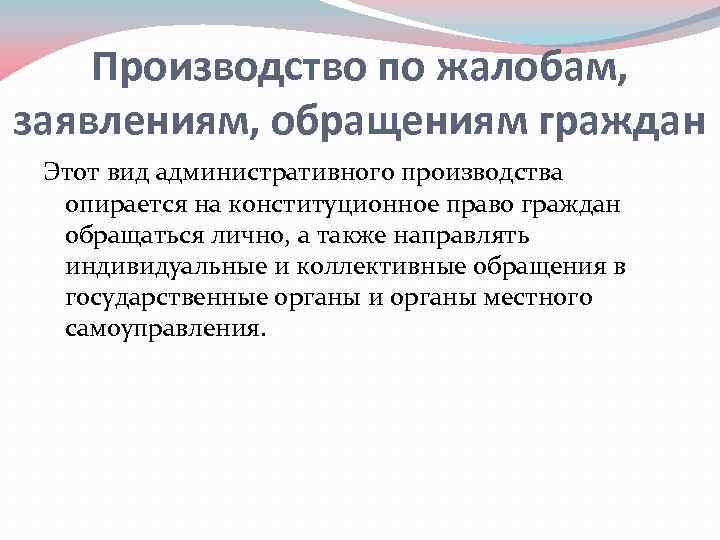 Производство по жалобам, заявлениям, обращениям граждан

Этот вид административного производства опирается на конституционное право граждан обращаться лично, а также направлять индивидуальные и коллективные обращения в государственные органы и органы местного самоуправления.